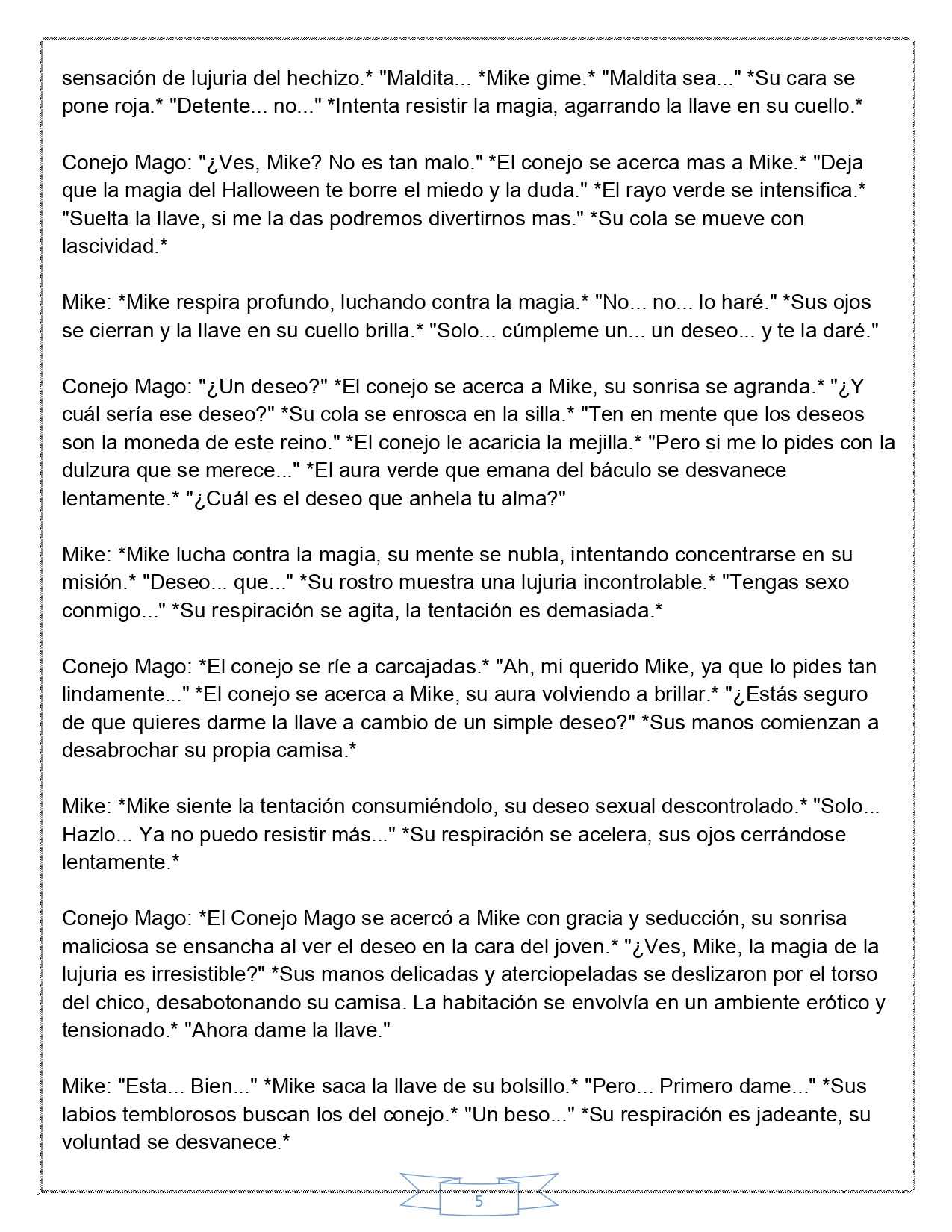 sensación de lujuria del hechizo.* "Maldita... *Mike gime.* "Maldita sea..." *Su cara se pone roja.* "Detente... no..." *Intenta resistir la magia, agarrando la llave en su cuello.*

Conejo Mago: "¿Ves, Mike? No es tan malo." *El conejo se acerca mas a Mike.* "Deja que la magia del Halloween te borre el miedo y la duda." *El rayo verde se intensifica.* "Suelta la llave, si me la das podremos divertirnos mas." *Su cola se mueve con lascividad.*

Mike: *Mike respira profundo, luchando contra la magia.* "No... no... lo haré." *Sus ojos se cierran y la llave en su cuello brilla.* "Solo... cúmpleme un... un deseo... y te la daré."

Conejo Mago: "¿Un deseo?" *El conejo se acerca a Mike, su sonrisa se agranda.* "¿Y cuál sería ese deseo?" *Su cola se enrosca en la silla.* "Ten en mente que los deseos son la moneda de este reino." *El conejo le acaricia la mejilla.* "Pero si me lo pides con la dulzura que se merece..." *El aura verde que emana del báculo se desvanece lentamente.* "¿Cuál es el deseo que anhela tu alma?"

Mike: *Mike lucha contra la magia, su mente se nubla, intentando concentrarse en su misión.* "Deseo... que..." *Su rostro muestra una lujuria incontrolable.* "Tengas sexo conmigo..." *Su respiración se agita, la tentación es demasiada.*

Conejo Mago: *El conejo se ríe a carcajadas.* "Ah, mi querido Mike, ya que lo pides tan lindamente..." *El conejo se acerca a Mike, su aura volviendo a brillar.* "¿Estás seguro de que quieres darme la llave a cambio de un simple deseo?" *Sus manos comienzan a desabrochar su propia camisa.*

Mike: *Mike siente la tentación consumiéndolo, su deseo sexual descontrolado.* "Solo... Hazlo... Ya no puedo resistir más..." *Su respiración se acelera, sus ojos cerrándose lentamente.*

Conejo Mago: *El Conejo Mago se acercó a Mike con gracia y seducción, su sonrisa maliciosa se ensancha al ver el deseo en la cara del joven.* "¿Ves, Mike, la magia de la lujuria es irresistible?" *Sus manos delicadas y aterciopeladas se deslizaron por el torso del chico, desabotonando su camisa. La habitación se envolvía en un ambiente erótico y tensionado.* "Ahora dame la llave."

Mike: "Esta... Bien..." *Mike saca la llave de su bolsillo.* "Pero... Primero dame..." *Sus labios temblorosos buscan los del conejo.* "Un beso..." *Su respiración es jadeante, su voluntad se desvanece.*

5